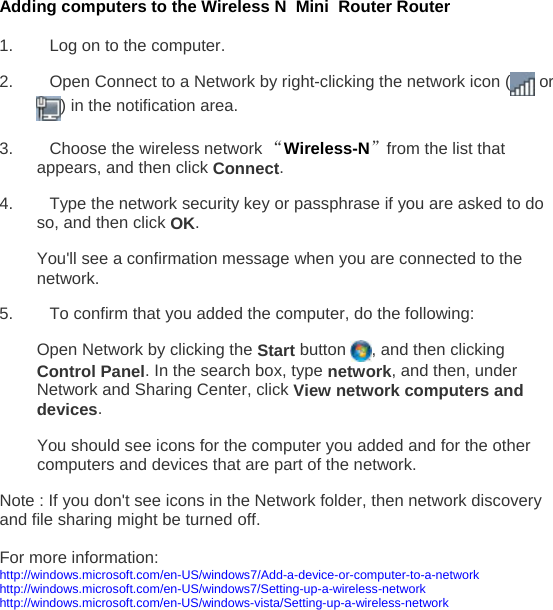 Adding computers to the Wireless N Mini Router Router

1. Log on to the computer.

2. Open Connect to a Network by right-clicking the network icon ( or ) in the notification area.

3. Choose the wireless network “Wireless-N” from the list that appears, and then click Connect.

4. Type the network security key or passphrase if you are asked to do so, and then click OK.

You'll see a confirmation message when you are connected to the network.

5. To confirm that you added the computer, do the following:

Open Network by clicking the Start button , and then clicking Control Panel. In the search box, type network, and then, under Network and Sharing Center, click View network computers and devices.

You should see icons for the computer you added and for the other computers and devices that are part of the network.

Note : If you don't see icons in the Network folder, then network discovery and file sharing might be turned off.

For more information:
http://windows.microsoft.com/en-US/windows7/Add-a-device-or-computer-to-a-network
http://windows.microsoft.com/en-US/windows7/Setting-up-a-wireless-network
http://windows.microsoft.com/en-US/windows-vista/Setting-up-a-wireless-network